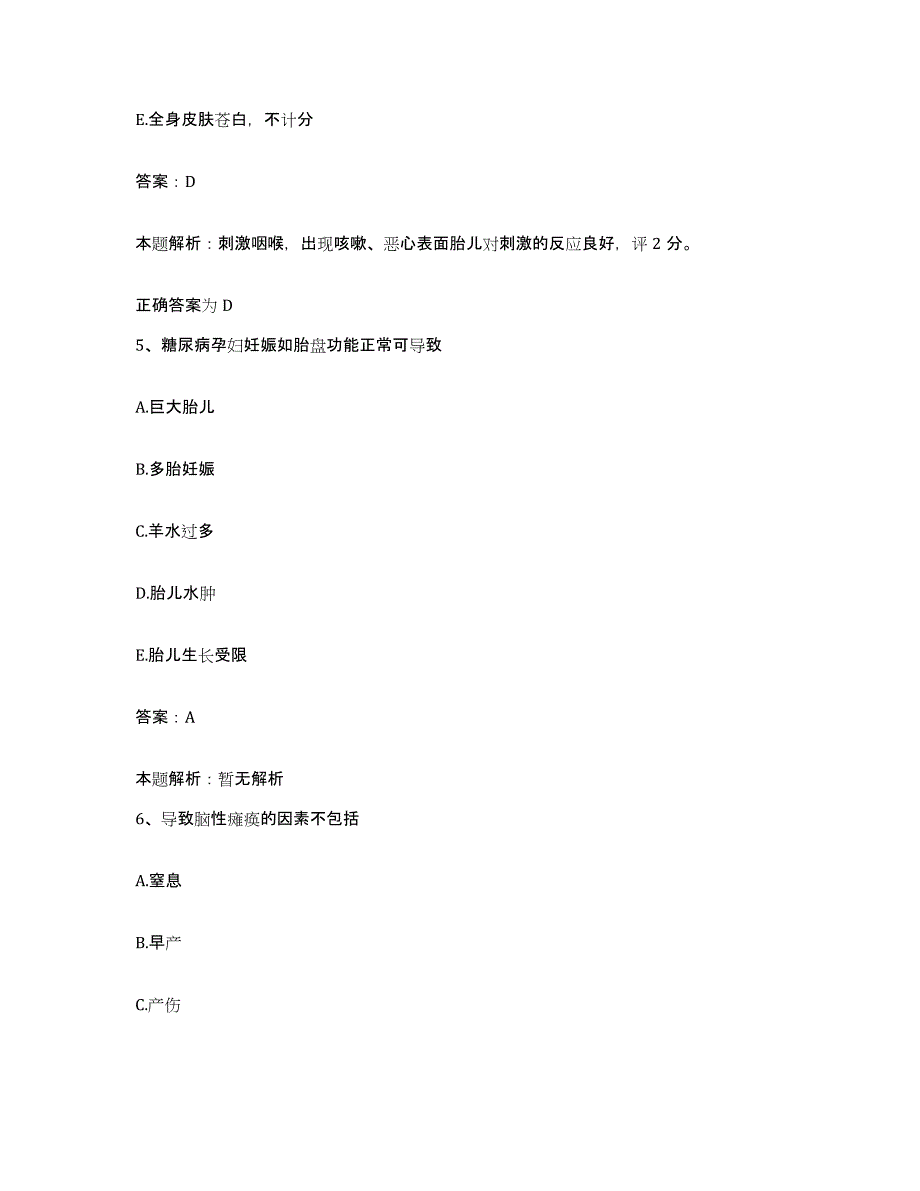 E.全身皮肤苍白，不计分

答案：D

本题解析：刺激咽喉，出现咳嗽、恶心表面胎儿对刺激的反应良好，评 2 分。

正确答案为 D

5、糖尿病孕妇妊娠如胎盘功能正常可导致

A.巨大胎儿

B.多胎妊娠

C.羊水过多

D.胎儿水肿

E.胎儿生长受限

答案：A

本题解析：暂无解析

6、导致脑性瘫痪的因素不包括

A.窒息

B.早产

C.产伤